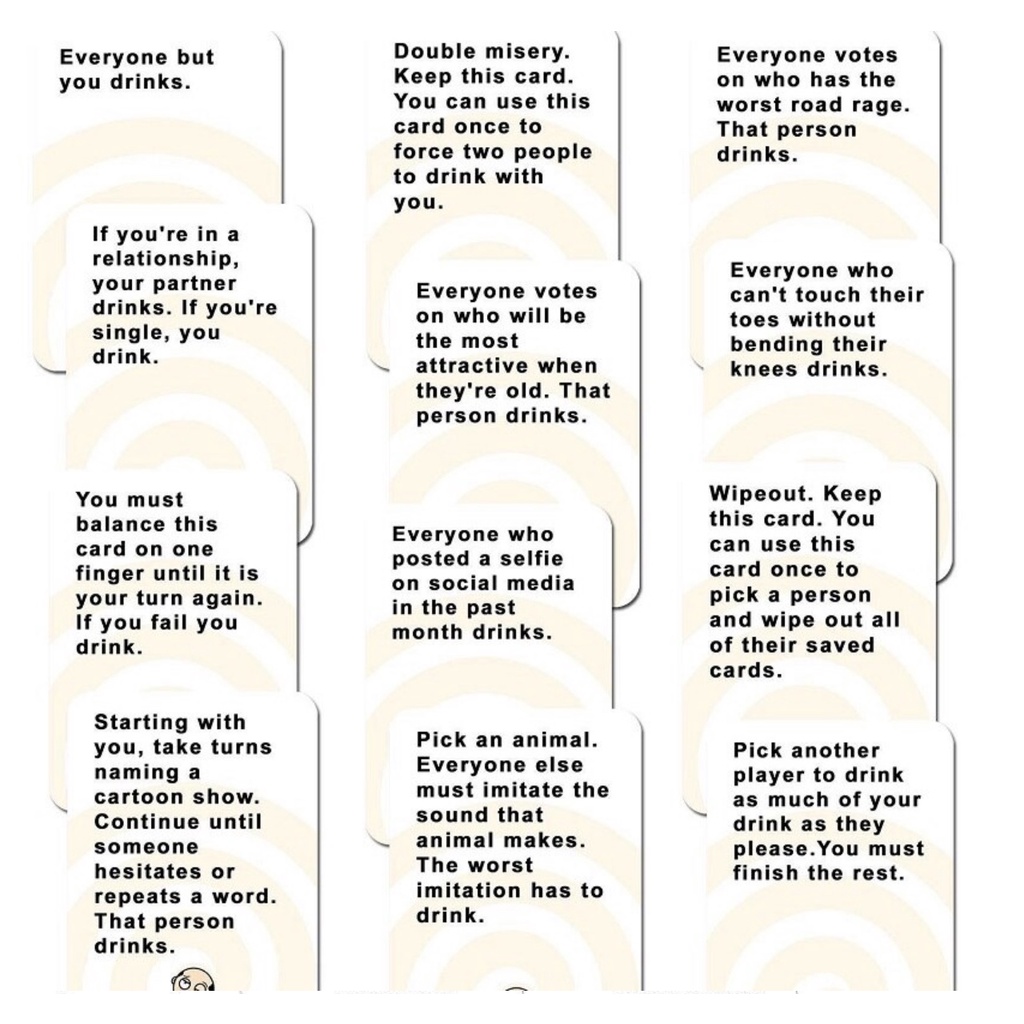 Everyone but you drinks.

If you're in a relationship, your partner drinks. If you're single, you drink.

You must balance this card on one finger until it is your turn again. If you fail you drink.

Starting with you, take turns naming a cartoon show. Continue until someone hesitates or repeats a word. That person drinks.

Double misery. Keep this card. You can use this card once to force two people to drink with you.

Everyone votes on who will be the most attractive when they're old. That person drinks.

Everyone who posted a selfie on social media in the past month drinks.

Pick an animal. Everyone else must imitate the sound that animal makes. The worst imitation has to drink.

Everyone votes on who has the worst road rage. That person drinks.

Everyone who can't touch their toes without bending their knees drinks.

Wipeout. Keep this card. You can use this card once to pick a person and wipe out all of their saved cards.

Pick another player to drink as much of your drink as they please.You must finish the rest.